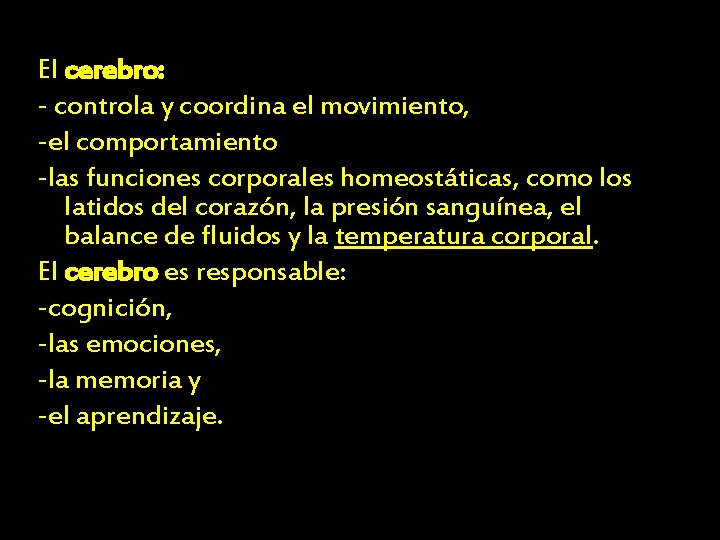 El cerebro:

- controla y coordina el movimiento,
-el comportamiento
-las funciones corporales homeostáticas, como los latidos del corazón, la presión sanguínea, el balance de fluidos y la temperatura corporal.

El cerebro es responsable:
-cognición,
-las emociones,
-la memoria y
-el aprendizaje.